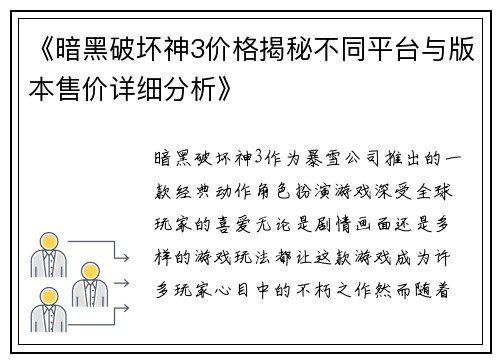 《暗黑破坏神3价格揭秘不同平台与版本售价详细分析》

暗黑破坏神3作为暴雪公司推出的一款经典动作角色扮演游戏深受全球玩家的喜爱无论是剧情画面还是多样的游戏玩法都让这款游戏成为许多玩家心目中的不朽之作然而随着